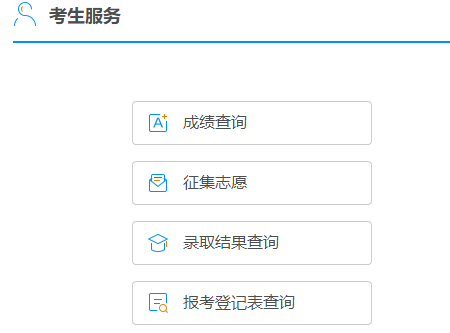 考生服务

成绩查询

征集志愿

录取结果查询

报考登记表查询